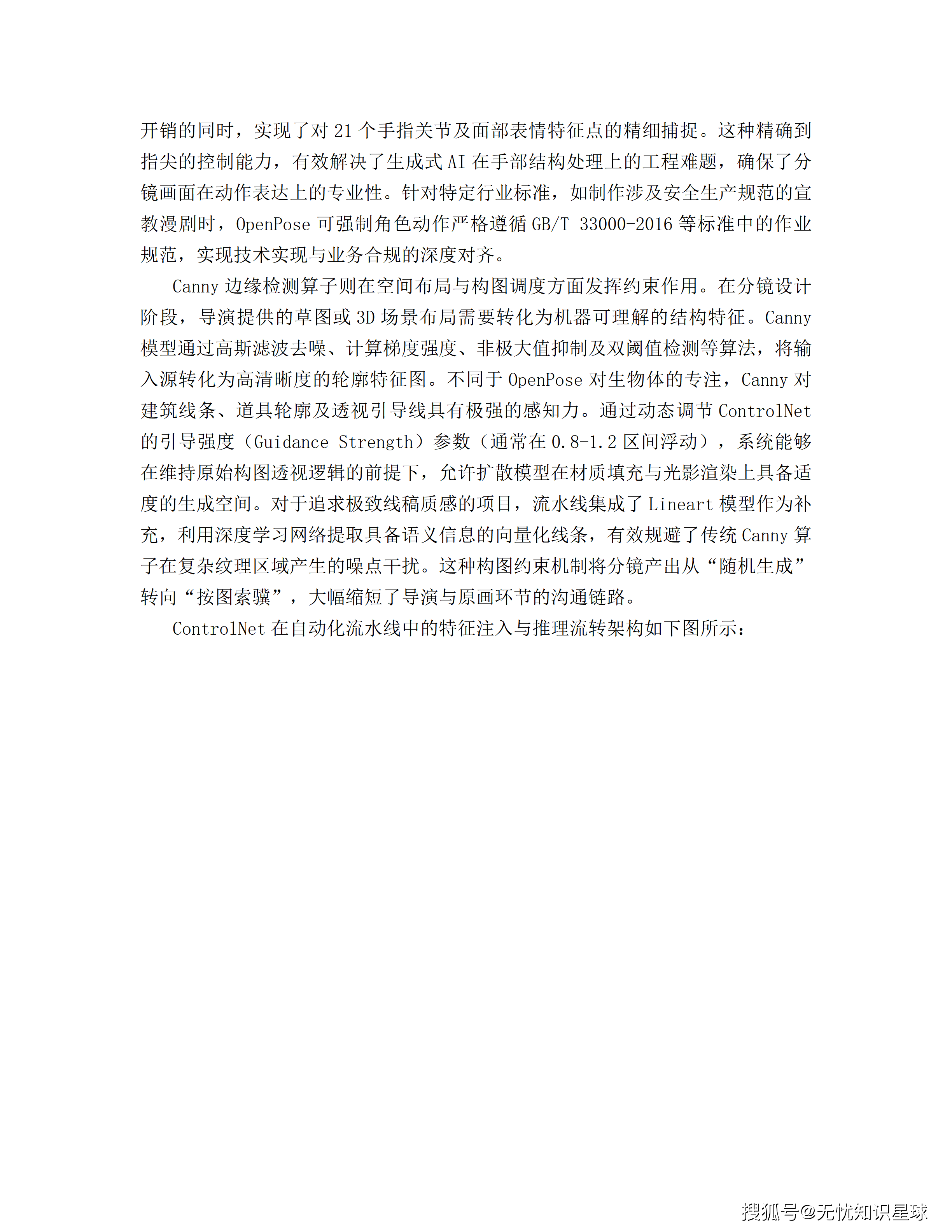 开销的同时，实现了对 21 个手指关节及面部表情特征点的精细捕捉。这种精确到指尖的控制能力，有效解决了生成式 AI 在手部结构处理上的工程难题，确保了分镜画面在动作表达上的专业性。针对特定行业标准，如制作涉及安全生产规范的宣教漫剧时，OpenPose 可强制角色动作严格遵循 GB/T 33000-2016 等标准中的作业规范，实现技术实现与业务合规的深度对齐。

Canny 边缘检测算子则在空间布局与构图调度方面发挥约束作用。在分镜设计阶段，导演提供的草图或 3D 场景布局需要转化为机器可理解的结构特征。Canny 模型通过高斯滤波去噪、计算梯度强度、非极大值抑制及双阈值检测等算法，将输入源转化为高清晰度的轮廓特征图。不同于 OpenPose 对生物体的专注，Canny 对建筑线条、道具轮廓及透视引导线具有极强的感知力。通过动态调节 ControlNet 的引导强度（Guidance Strength）参数（通常在 0.8-1.2 区间浮动），系统能够在维持原始构图透视逻辑的前提下，允许扩散模型在材质填充与光影渲染上具备适度的生成空间。对于追求极致线稿质感的项目，流水线集成了 Lineart 模型作为补充，利用深度学习网络提取具备语义信息的向量化线条，有效规避了传统 Canny 算子在复杂纹理区域产生的噪点干扰。这种构图约束机制将分镜产出从“随机生成”转向“按图索骥”，大幅缩短了导演与原画环节的沟通链路。

ControlNet 在自动化流水线中的特征注入与推理流转架构如下图所示：

搜狐号@无忧知识星球